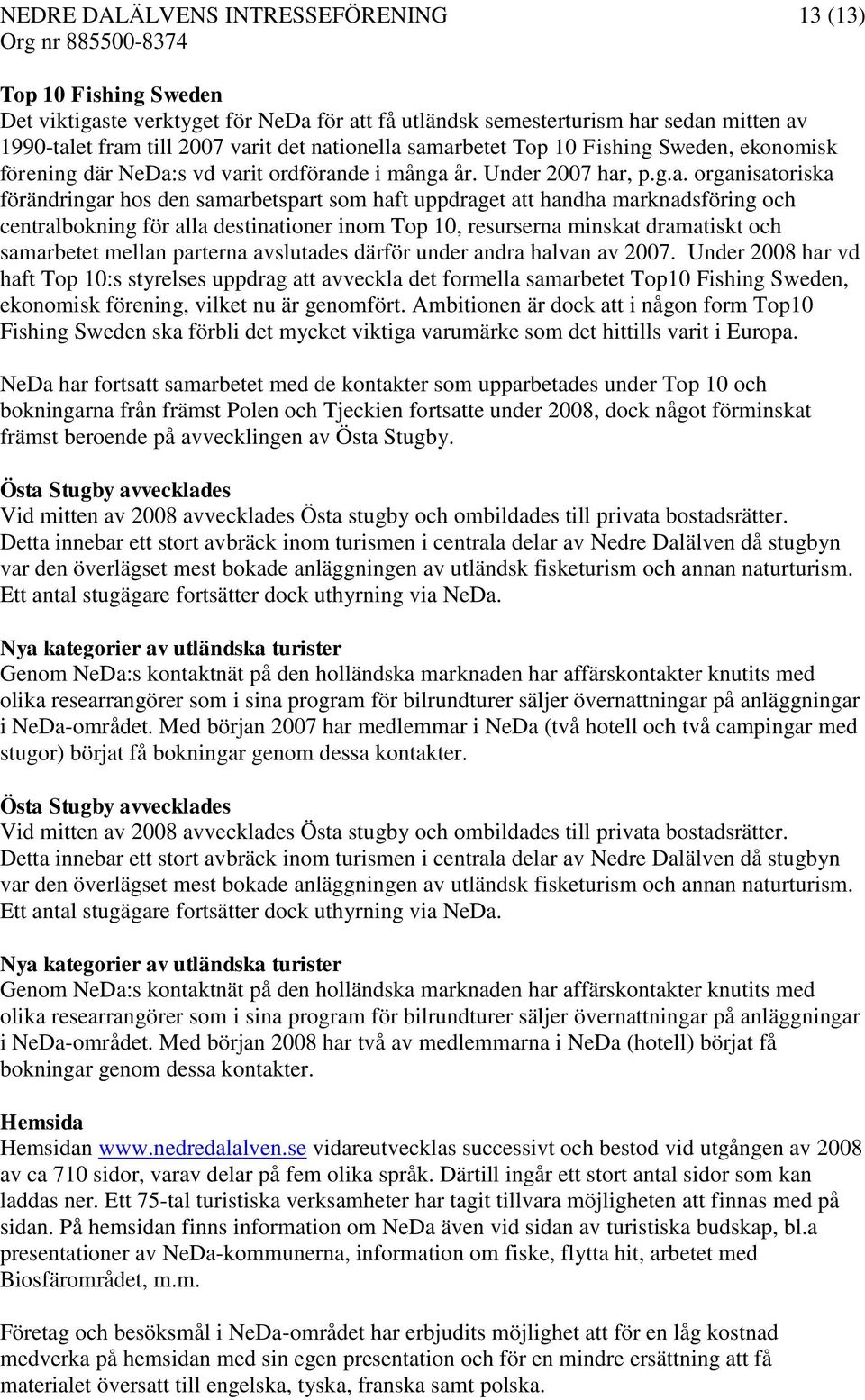 NEDRE DALÄLVENS INTRESSEFÖRENING 13 (13)
Org nr 885500-8374

Top 10 Fishing Sweden
Det viktigaste verktyget för NeDa för att få utländsk semesterturism har sedan mitten av 1990-talet fram till 2007 varit det nationella samarbetet Top 10 Fishing Sweden, ekonomisk förening där NeDa:s vd varit ordförande i många år. Under 2007 har, p.g.a. organisatoriska förändringar hos den samarbetspart som haft uppdraget att handha marknadsföring och centralbokning för alla destinationer inom Top 10, resurserna minskat dramatiskt och samarbetet mellan parterna avslutades därför under andra halvan av 2007. Under 2008 har vd haft Top 10:s styrelses uppdrag att avveckla det formella samarbetet Top10 Fishing Sweden, ekonomisk förening, vilket nu är genomfört. Ambitionen är dock att i någon form Top10 Fishing Sweden ska förbli det mycket viktiga varumärke som det hittills varit i Europa.

NeDa har fortsatt samarbetet med de kontakter som upparbetades under Top 10 och bokningarna från främst Polen och Tjeckien fortsatte under 2008, dock något förminskat främst beroende på avvecklingen av Östa Stugby.

Östa Stugby avvecklades
Vid mitten av 2008 avvecklades Östa stugby och ombildades till privata bostadsrätter. Detta innebar ett stort avbräck inom turismen i centrala delar av Nedre Dalälven då stugbyn var den överlägset mest bokade anläggningen av utländsk fisketurism och annan naturturism. Ett antal stugägare fortsätter dock uthyrning via NeDa.

Nya kategorier av utländska turister
Genom NeDa:s kontaktnät på den holländska marknaden har affärskontakter knutits med olika researrangörer som i sina program för bilrundturer säljer övernattningar på anläggningar i NeDa-området. Med början 2007 har medlemmar i NeDa (två hotell och två campingar med stugor) börjat få bokningar genom dessa kontakter.

Östa Stugby avvecklades
Vid mitten av 2008 avvecklades Östa stugby och ombildades till privata bostadsrätter. Detta innebar ett stort avbräck inom turismen i centrala delar av Nedre Dalälven då stugbyn var den överlägset mest bokade anläggningen av utländsk fisketurism och annan naturturism. Ett antal stugägare fortsätter dock uthyrning via NeDa.

Nya kategorier av utländska turister
Genom NeDa:s kontaktnät på den holländska marknaden har affärskontakter knutits med olika researrangörer som i sina program för bilrundturer säljer övernattningar på anläggningar i NeDa-området. Med början 2008 har två av medlemmarna i NeDa (hotell) börjat få bokningar genom dessa kontakter.

Hemsida
Hemsidan www.nedredalalven.se vidareutvecklas successivt och bestod vid utgången av 2008 av ca 710 sidor, varav delar på fem olika språk. Därtill ingår ett stort antal sidor som kan laddas ner. Ett 75-tal turistiska verksamheter har tagit tillvara möjligheten att finnas med på sidan. På hemsidan finns information om NeDa även vid sidan av turistiska budskap, bl.a presentationer av NeDa-kommunerna, information om fiske, flytta hit, arbetet med Biosfärområdet, m.m.

Företag och besöksmål i NeDa-området har erbjudits möjlighet att för en låg kostnad medverka på hemsidan med sin egen presentation och för en mindre ersättning att få materialet översatt till engelska, tyska, franska samt polska.